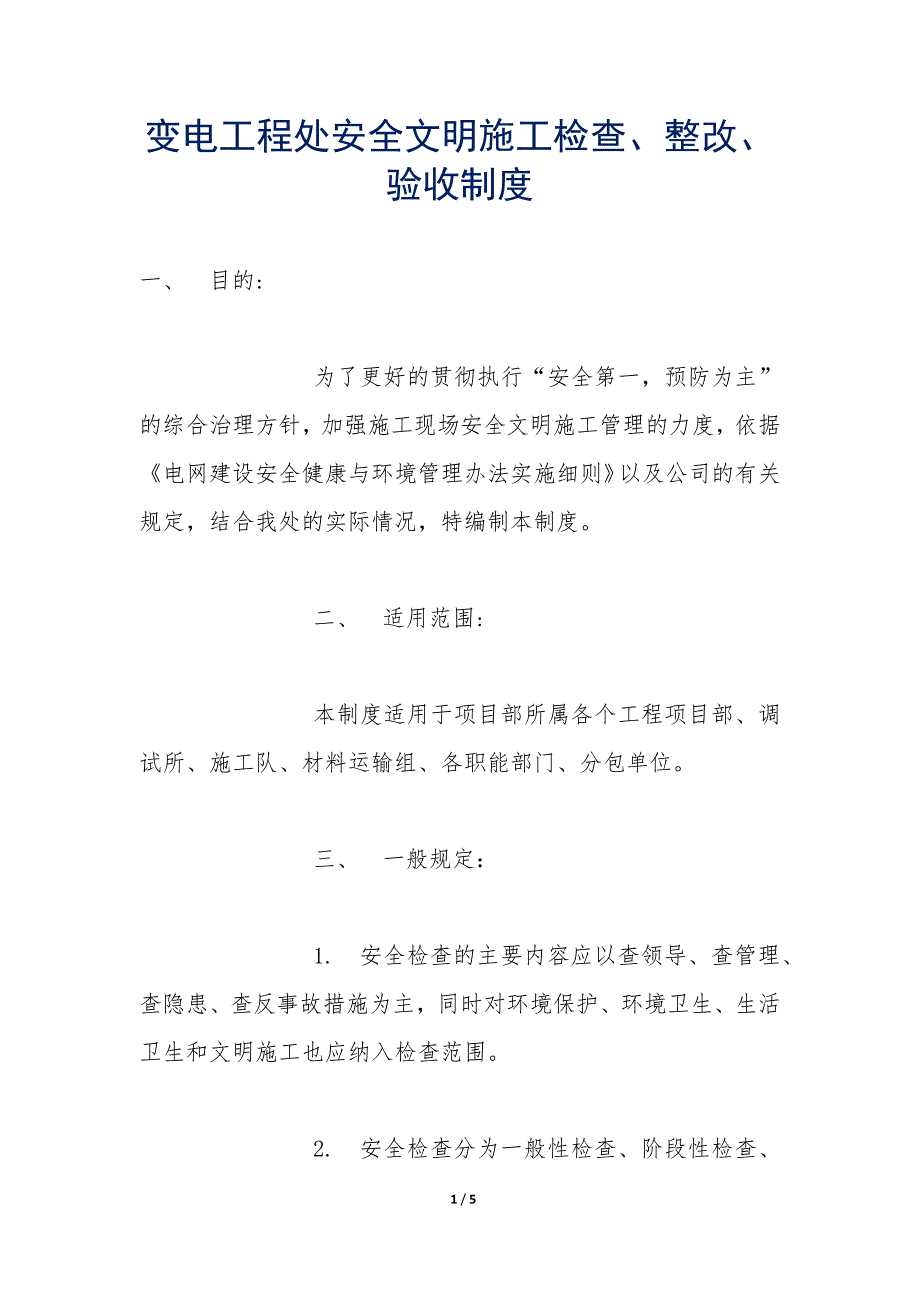 变电工程处安全文明施工检查、整改、验收制度

一、 目的：

为了更好的贯彻执行“安全第一，预防为主”的综合治理方针，加强施工现场安全文明施工管理的力度，依据《电网建设安全健康与环境管理办法实施细则》以及公司的有关规定，结合我处的实际情况，特编制本制度。

二、 适用范围：

本制度适用于项目部所属各个工程项目部、调试所、施工队、材料运输组、各职能部门、分包单位。

三、 一般规定：

1. 安全检查的主要内容应以查领导、查管理、查隐患、查反事故措施为主，同时对环境保护、环境卫生、生活卫生和文明施工也应纳入检查范围。

2. 安全检查分为一般性检查、阶段性检查、

1 / 5